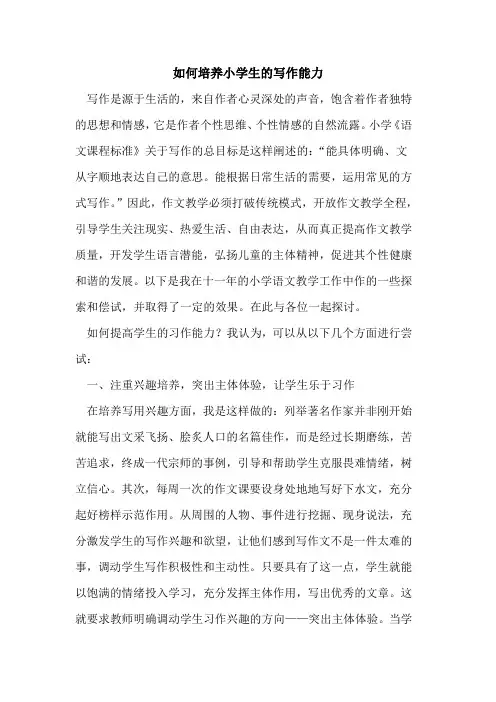 如何培养小学生的写作能力

写作是源于生活的，来自作者心灵深处的声音，饱含着作者独特的思想和情感，它是作者个性思维、个性情感的自然流露。小学《语文课程标准》关于写作的总目标是这样阐述的：“能具体明确、文从字顺地表达自己的意思。能根据日常生活的需要，运用常见的方式写作。”因此，作文教学必须打破传统模式，开放作文教学全程，引导学生关注现实、热爱生活、自由表达，从而真正提高作文教学质量，开发学生语言潜能，弘扬儿童的主体精神，促进其个性健康和谐的发展。以下是我在十一年的小学语文教学工作中作的一些探索和偿试，并取得了一定的效果。在此与各位一起探讨。

如何提高学生的习作能力？我认为，可以从以下几个方面进行尝试：

一、注重兴趣培养，突出主体体验，让学生乐于习作

在培养写用兴趣方面，我是这样做的：列举著名作家并非刚开始就能写出文采飞扬、脍炙人口的名篇佳作，而是经过长期磨练，苦苦追求，终成一代宗师的事例，引导和帮助学生克服畏难情绪，树立信心。其次，每周一次的作文课要设身处地地写好下水文，充分起好榜样示范作用。从周围的人物、事件进行挖掘、现身说法，充分激发学生的写作兴趣和欲望，让他们感到写作文不是一件太难的事，调动学生写作积极性和主动性。只要具有了这一点，学生就能以饱满的情绪投入学习，充分发挥主体作用，写出优秀的文章。这就要求教师明确调动学生习作兴趣的方向——突出主体体验。当学